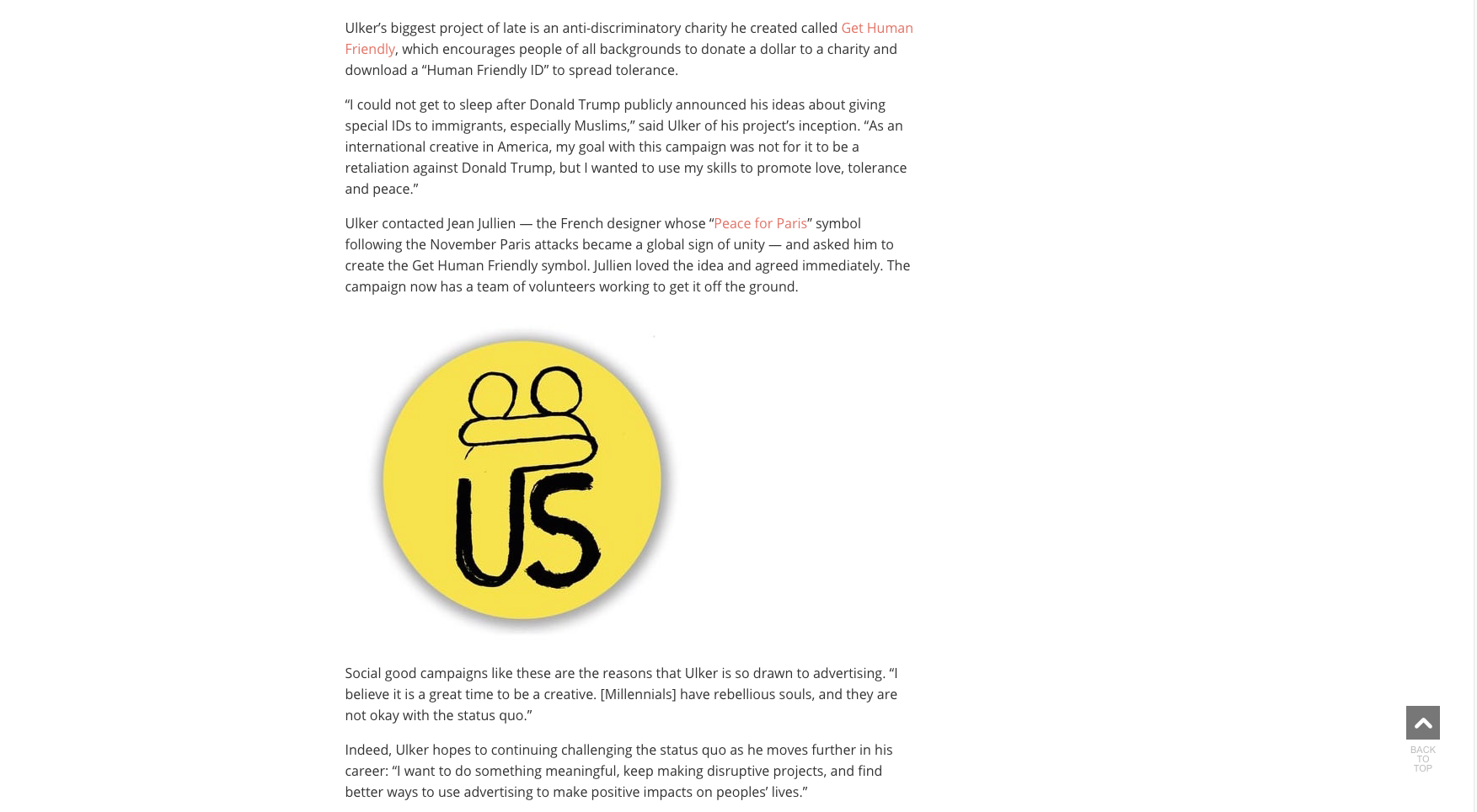 Ulker’s biggest project of late is an anti-discriminatory charity he created called Get Human Friendly, which encourages people of all backgrounds to donate a dollar to a charity and download a “Human Friendly ID” to spread tolerance.

“I could not get to sleep after Donald Trump publicly announced his ideas about giving special IDs to immigrants, especially Muslims,” said Ulker of his project’s inception. “As an international creative in America, my goal with this campaign was not for it to be a retaliation against Donald Trump, but I wanted to use my skills to promote love, tolerance and peace.”

Ulker contacted Jean Jullien — the French designer whose “Peace for Paris” symbol following the November Paris attacks became a global sign of unity — and asked him to create the Get Human Friendly symbol. Jullien loved the idea and agreed immediately. The campaign now has a team of volunteers working to get it off the ground.

US

Social good campaigns like these are the reasons that Ulker is so drawn to advertising. “I believe it is a great time to be a creative. [Millennials] have rebellious souls, and they are not okay with the status quo.”

Indeed, Ulker hopes to continuing challenging the status quo as he moves further in his career: “I want to do something meaningful, keep making disruptive projects, and find better ways to use advertising to make positive impacts on peoples’ lives.”

BACK TO TOP